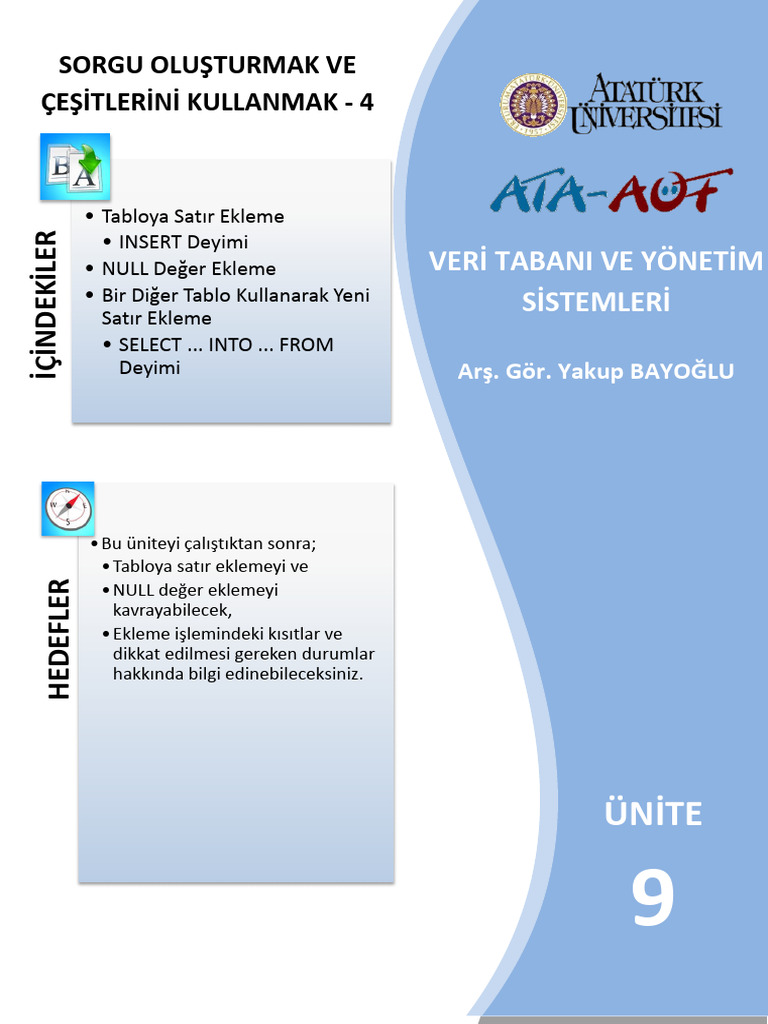 SORGU OLUŞTURMAK VE ÇEŞİTLERİNİ KULLANMAK - 4

İÇİNDEKİLER

• Tabloya Satır Ekleme
  • INSERT Deyimi
• NULL Değer Ekleme
• Bir Diğer Tablo Kullanarak Yeni Satır Ekleme
  • SELECT ... INTO ... FROM Deyimi

HEDEFLER

• Bu üniteyi çalıştıktan sonra;
  • Tabloya satır eklemeyi ve
  • NULL değer eklemeyi kavrayabilecek,
  • Ekleme işlemindeki kısıtlar ve dikkat edilmesi gereken durumlar hakkında bilgi edinebileceksiniz.

ATATÜRK ÜNİVERSİTESİ

ATA-AÖF

VERİ TABANI VE YÖNETİM SİSTEMLERİ

Arş. Gör. Yakup BAYOĞLU

ÜNİTE

9